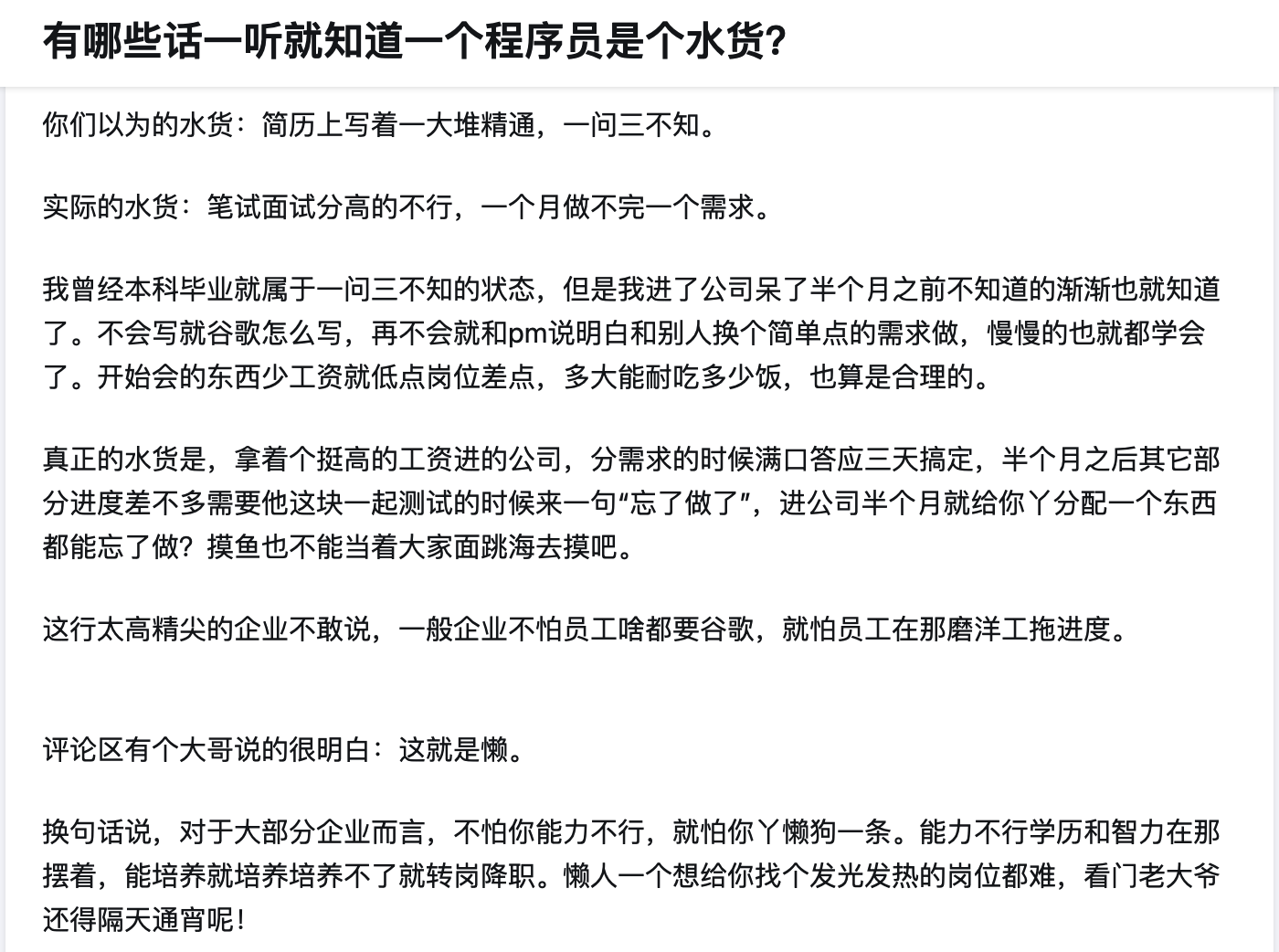 有哪些话一听就知道一个程序员是个水货?

你们以为的水货：简历上写着一大堆精通，一问三不知。

实际的水货：笔试面试分高的不行，一个月做不完一个需求。

我曾经本科毕业就属于一问三不知的状态，但是我进了公司呆了半个月之前不知道的渐渐也就知道了。不会写就谷歌怎么写，再不会就和pm说明白和别人换个简单点的需求做，慢慢的也就都学会了。开始会的东西少工资就低点岗位差点，多大能耐吃多少饭，也算是合理的。

真正的水货是，拿着个挺高的工资进的公司，分需求的时候满口答应三天搞定，半个月之后其它部分进度差不多需要他这块一起测试的时候来一句“忘了做了”，进公司半个月就给你丫分配一个东西都能忘了做？摸鱼也不能当着大家面跳海去摸吧。

这行太高精尖的企业不敢说，一般企业不怕员工啥都要谷歌，就怕员工在那磨洋工拖进度。

评论区有个大哥说的很明白：这就是懒。

换句话说，对于大部分企业而言，不怕你能力不行，就怕你丫懒狗一条。能力不行学历和智力在那摆着，能培养就培养培养不了就转岗降职。懒人一个想给你找个发光发热的岗位都难，看门老大爷还得隔天通宵呢！